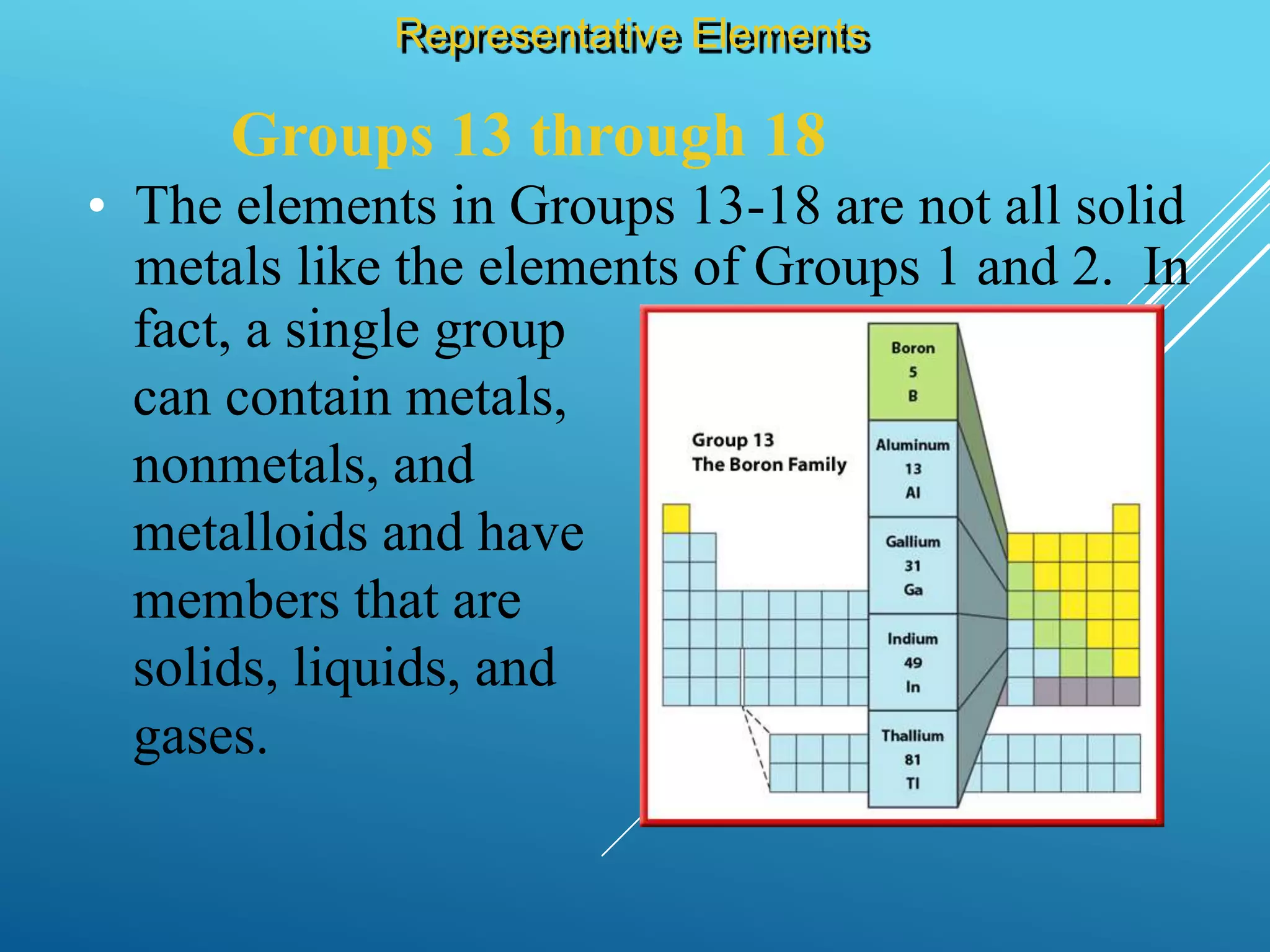 Representative Elements

Groups 13 through 18

• The elements in Groups 13-18 are not all solid metals like the elements of Groups 1 and 2. In fact, a single group can contain metals, nonmetals, and metalloids and have members that are solids, liquids, and gases.

Group 13
The Boron Family

Boron
5
B

Aluminum
13
Al

Gallium
31
Ga

Indium
49
In

Thallium
81
Tl